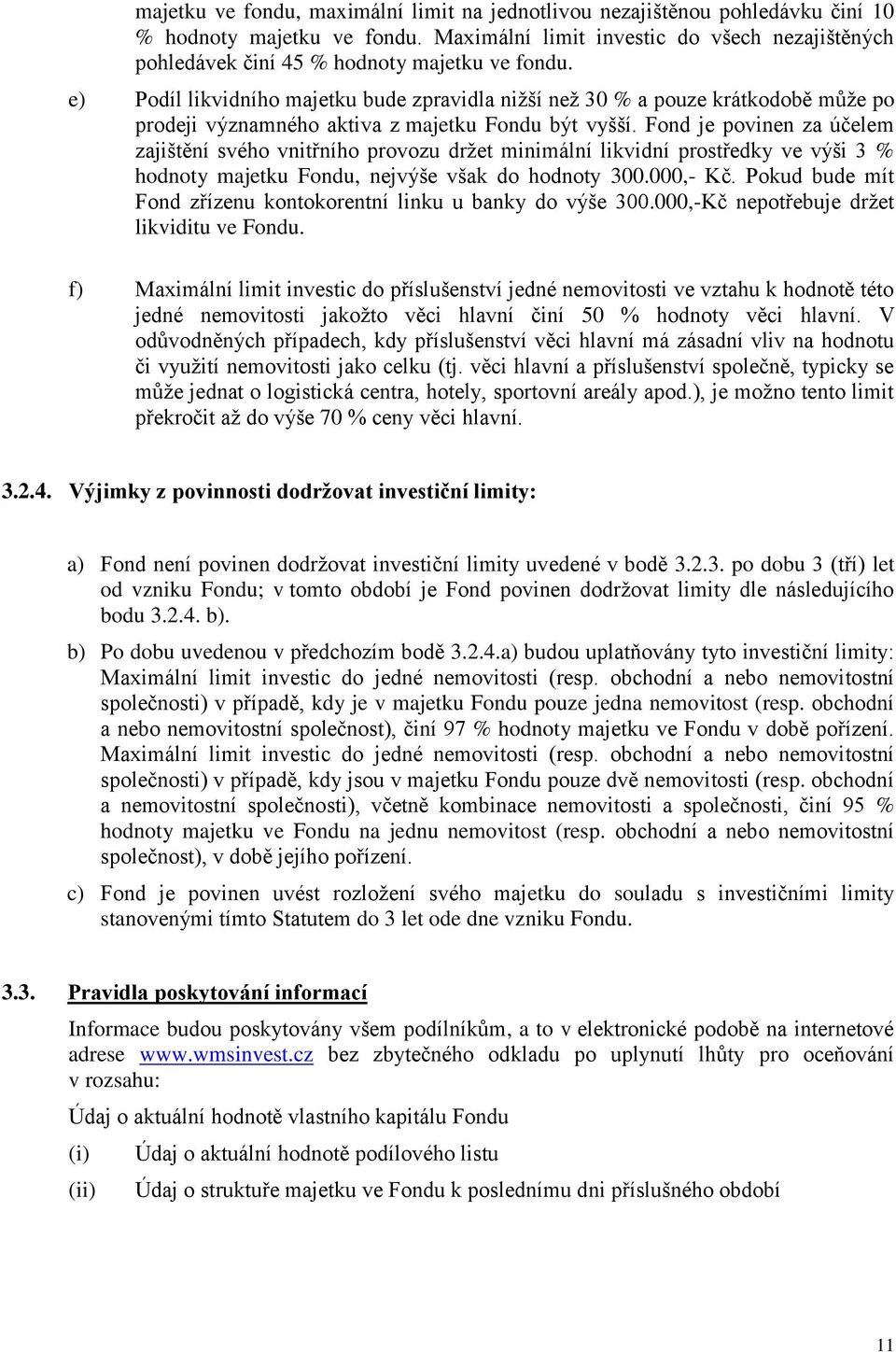 majetku ve fondu, maximální limit na jednotlivou nezajištěnou pohledávku činí 10 % hodnoty majetku ve fondu. Maximální limit investic do všech nezajištěných pohledávek činí 45 % hodnoty majetku ve fondu.

e) Podíl likvidního majetku bude zpravidla nižší než 30 % a pouze krátkodobě může po prodeji významného aktiva z majetku Fondu být vyšší. Fond je povinen za účelem zajištění svého vnitřního provozu držet minimální likvidní prostředky ve výši 3 % hodnoty majetku Fondu, nejvýše však do hodnoty 300.000,- Kč. Pokud bude mít Fond zřízenu kontokorentní linku u banky do výše 300.000,-Kč nepotřebuje držet likviditu ve Fondu.

f) Maximální limit investic do příslušenství jedné nemovitosti ve vztahu k hodnotě této jedné nemovitosti jakožto věci hlavní činí 50 % hodnoty věci hlavní. V odůvodněných případech, kdy příslušenství věci hlavní má zásadní vliv na hodnotu či využití nemovitosti jako celku (tj. věci hlavní a příslušenství společně, typicky se může jednat o logistická centra, hotely, sportovní areály apod.), je možno tento limit překročit až do výše 70 % ceny věci hlavní.

3.2.4. Výjimky z povinnosti dodržovat investiční limity:

a) Fond není povinen dodržovat investiční limity uvedené v bodě 3.2.3. po dobu 3 (tří) let od vzniku Fondu; v tomto období je Fond povinen dodržovat limity dle následujícího bodu 3.2.4. b).

b) Po dobu uvedenou v předchozím bodě 3.2.4.a) budou uplatňovány tyto investiční limity: Maximální limit investic do jedné nemovitosti (resp. obchodní a nebo nemovitostní společnosti) v případě, kdy je v majetku Fondu pouze jedna nemovitost (resp. obchodní a nebo nemovitostní společnost), činí 97 % hodnoty majetku ve Fondu v době pořízení. Maximální limit investic do jedné nemovitosti (resp. obchodní a nebo nemovitostní společnosti) v případě, kdy jsou v majetku Fondu pouze dvě nemovitosti (resp. obchodní a nemovitostní společnosti), včetně kombinace nemovitosti a společnosti, činí 95 % hodnoty majetku ve Fondu na jednu nemovitost (resp. obchodní a nebo nemovitostní společnost), v době jejího pořízení.

c) Fond je povinen uvést rozložení svého majetku do souladu s investičními limity stanovenými tímto Statutem do 3 let ode dne vzniku Fondu.

3.3. Pravidla poskytování informací

Informace budou poskytovány všem podílníkům, a to v elektronické podobě na internetové adrese www.wmsinvest.cz bez zbytečného odkladu po uplynutí lhůty pro oceňování v rozsahu:

Údaj o aktuální hodnotě vlastního kapitálu Fondu

(i) Údaj o aktuální hodnotě podílového listu

(ii) Údaj o struktuře majetku ve Fondu k poslednímu dni příslušného období

11